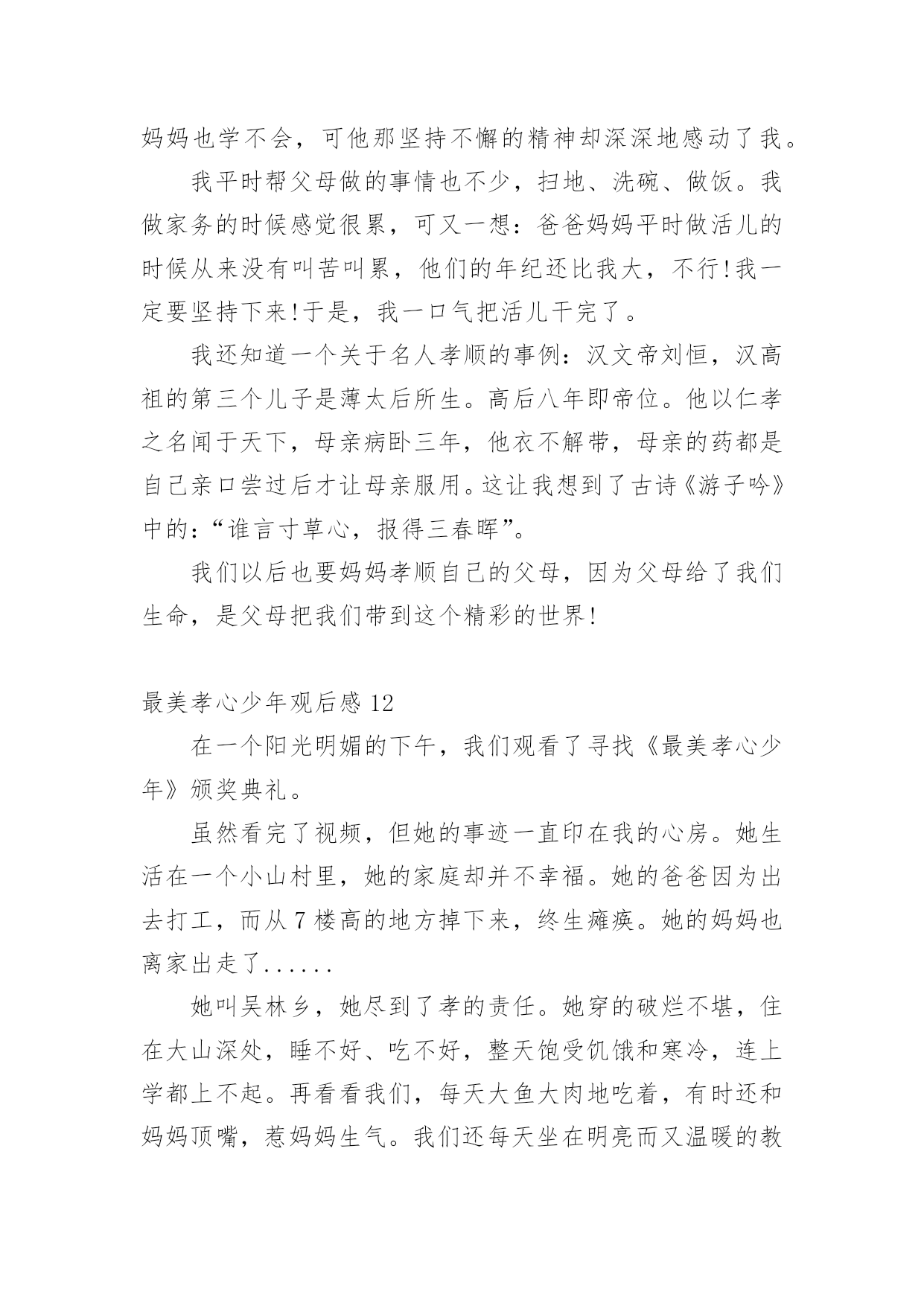 妈妈也学不会，可他那坚持不懈的精神却深深地感动了我。

我平时帮父母做的事情也不少，扫地、洗碗、做饭。我做家务的时候感觉很累，可又一想：爸爸妈妈平时做活儿的时候从来没有叫苦叫累，他们的年纪还比我大，不行!我一定要坚持下来!于是，我一口气把活儿干完了。

我还知道一个关于名人孝顺的事例：汉文帝刘恒，汉高祖的第三个儿子是薄太后所生。高后八年即帝位。他以仁孝之名闻于天下，母亲病卧三年，他衣不解带，母亲的药都是自己亲口尝过后才让母亲服用。这让我想到了古诗《游子吟》中的：“谁言寸草心，报得三春晖”。

我们以后也要妈妈孝顺自己的父母，因为父母给了我们生命，是父母把我们带到这个精彩的世界!

最美孝心少年观后感 12

在一个阳光明媚的下午，我们观看了寻找《最美孝心少年》颁奖典礼。

虽然看完了视频，但她的事迹一直印在我的心房。她生活在一个小山村里，她的家庭却并不幸福。她的爸爸因为出去打工，而从 7 楼高的地方掉下来，终生瘫痪。她的妈妈也离家出走了......

她叫吴林乡，她尽到了孝的责任。她穿的破烂不堪，住在大山深处，睡不好、吃不好，整天饱受饥饿和寒冷，连上学都上不起。再看看我们，每天大鱼大肉地吃着，有时还和妈妈顶嘴，惹妈妈生气。我们还每天坐在明亮而又温暖的教